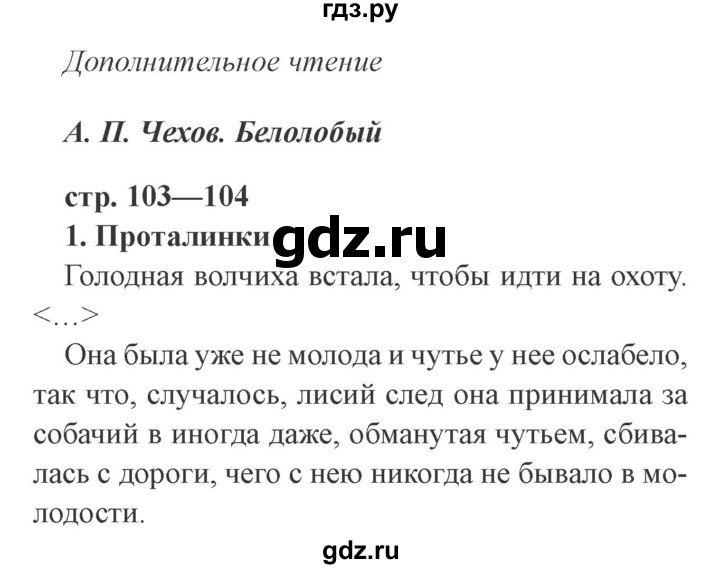 гдз.ру

Дополнительное чтение

А. П. Чехов. Белолобый

стр. 103—104

1. Проталинки gdz.ru

Голодная волчиха встала, чтобы идти на охоту. <...>

Она была уже не молода и чутье у нее ослабело, так что, случалось, лисий след она принимала за собачий в иногда даже, обманутая чутьем, сбивалась с дороги, чего с нею никогда не бывало в молодости.

gdz.ru